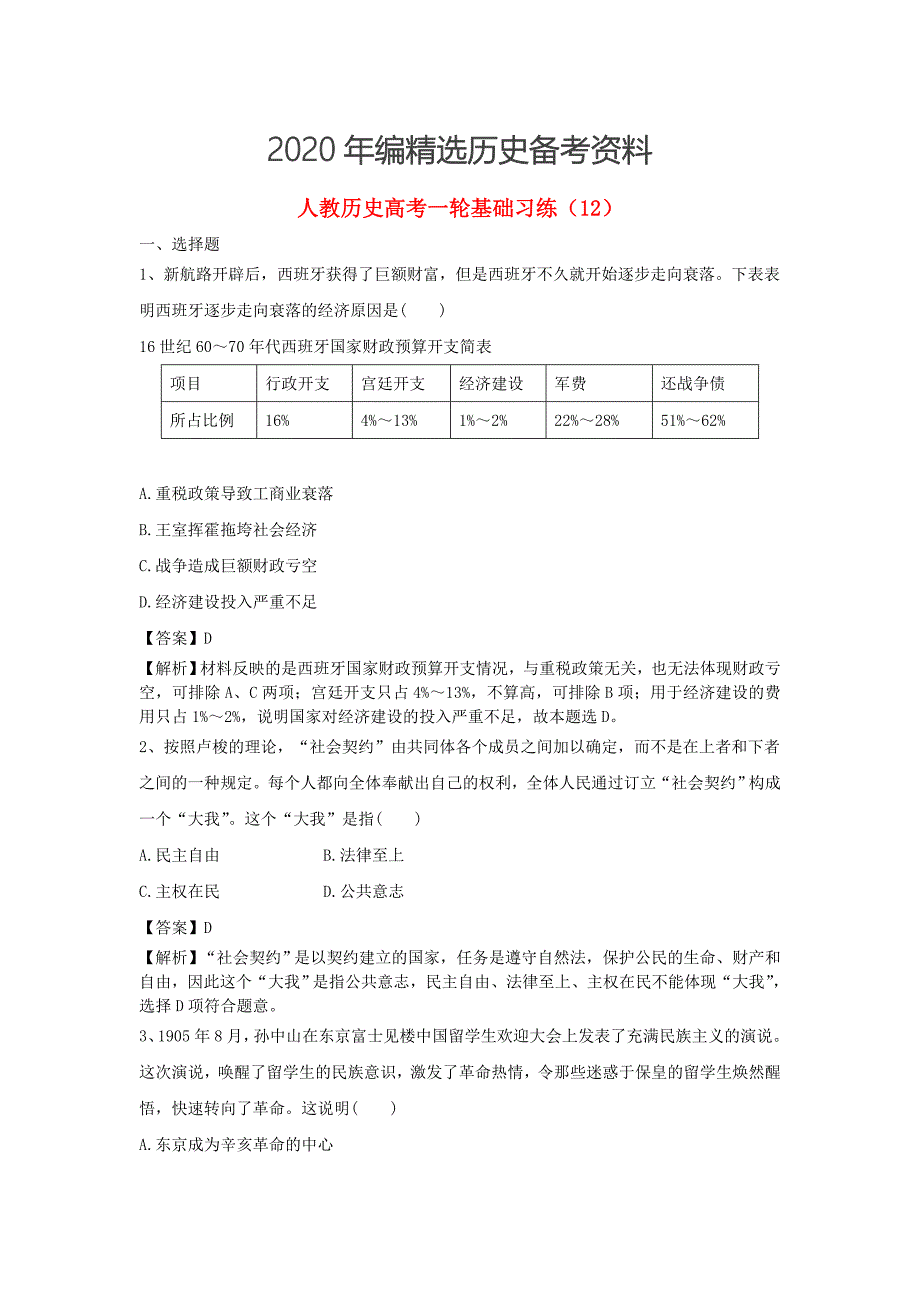 2020年编精选历史备考资料

人教历史高考一轮基础习练（12）

一、选择题

1、新航路开辟后，西班牙获得了巨额财富，但是西班牙不久就开始逐步走向衰落。下表表明西班牙逐步走向衰落的经济原因是(　　)

16世纪60～70年代西班牙国家财政预算开支简表

| 项目 | 行政开支 | 宫廷开支 | 经济建设 | 军费 | 还战争债 |
|---|---|---|---|---|---|
| 所占比例 | 16% | 4%～13% | 1%～2% | 22%～28% | 51%～62% |

A.重税政策导致工商业衰落

B.王室挥霍拖垮社会经济

C.战争造成巨额财政亏空

D.经济建设投入严重不足

【答案】D

【解析】材料反映的是西班牙国家财政预算开支情况，与重税政策无关，也无法体现财政亏空，可排除A、C两项；宫廷开支只占4%～13%，不算高，可排除B项；用于经济建设的费用只占1%～2%，说明国家对经济建设的投入严重不足，故本题选D。

2、按照卢梭的理论，“社会契约”由共同体各个成员之间加以确定，而不是在上者和下者之间的一种规定。每个人都向全体奉献出自己的权利，全体人民通过订立“社会契约”构成一个“大我”。这个“大我”是指(　　)

A.民主自由　　B.法律至上

C.主权在民　　D.公共意志

【答案】D

【解析】“社会契约”是以契约建立的国家，任务是遵守自然法，保护公民的生命、财产和自由，因此这个“大我”是指公共意志，民主自由、法律至上、主权在民不能体现“大我”，选择D项符合题意。

3、1905年8月，孙中山在东京富士见楼中国留学生欢迎大会上发表了充满民族主义的演说。这次演说，唤醒了留学生的民族意识，激发了革命热情，令那些迷惑于保皇的留学生焕然醒悟，快速转向了革命。这说明(　　)

A.东京成为辛亥革命的中心